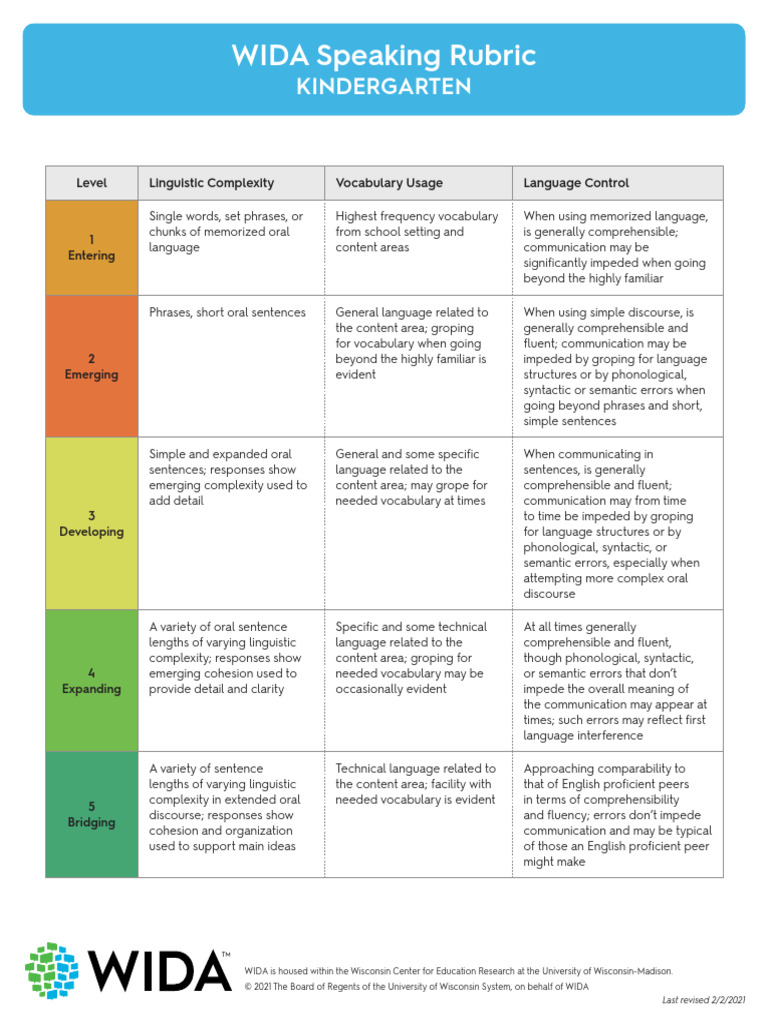 WIDA Speaking Rubric
KINDERGARTEN

| Level | Linguistic Complexity | Vocabulary Usage | Language Control |
|---|---|---|---|
| 1 Entering | Single words, set phrases, or chunks of memorized oral language | Highest frequency vocabulary from school setting and content areas | When using memorized language, is generally comprehensible; communication may be significantly impeded when going beyond the highly familiar |
| 2 Emerging | Phrases, short oral sentences | General language related to the content area; groping for vocabulary when going beyond the highly familiar is evident | When using simple discourse, is generally comprehensible and fluent; communication may be impeded by groping for language structures or by phonological, syntactic or semantic errors when going beyond phrases and short, simple sentences |
| 3 Developing | Simple and expanded oral sentences; responses show emerging complexity used to add detail | General and some specific language related to the content area; may grope for needed vocabulary at times | When communicating in sentences, is generally comprehensible and fluent; communication may from time to time be impeded by groping for language structures or by phonological, syntactic, or semantic errors, especially when attempting more complex oral discourse |
| 4 Expanding | A variety of oral sentence lengths of varying linguistic complexity; responses show emerging cohesion used to provide detail and clarity | Specific and some technical language related to the content area; groping for needed vocabulary may be occasionally evident | At all times generally comprehensible and fluent, though phonological, syntactic, or semantic errors that don't impede the overall meaning of the communication may appear at times; such errors may reflect first language interference |
| 5 Bridging | A variety of sentence lengths of varying linguistic complexity in extended oral discourse; responses show cohesion and organization used to support main ideas | Technical language related to the content area; facility with needed vocabulary is evident | Approaching comparability to that of English proficient peers in terms of comprehensibility and fluency; errors don't impede communication and may be typical of those an English proficient peer might make |

WIDA™

WIDA is housed within the Wisconsin Center for Education Research at the University of Wisconsin-Madison.
© 2021 The Board of Regents of the University of Wisconsin System, on behalf of WIDA

Last revised 2/2/2021